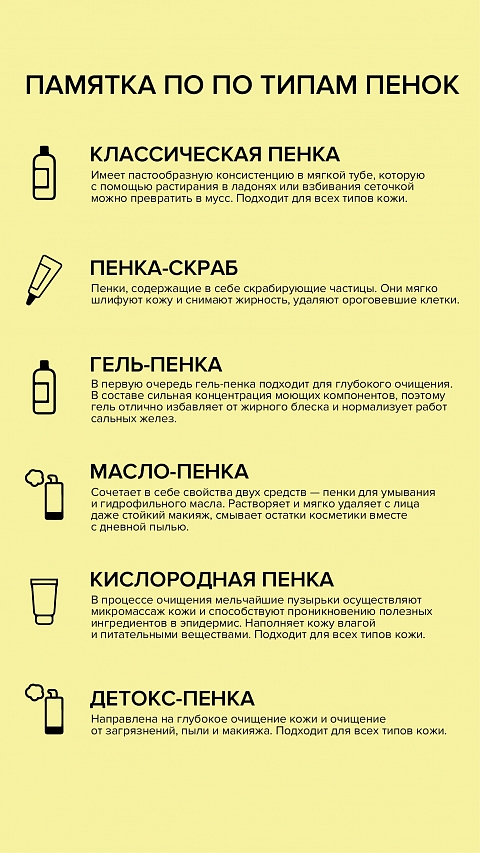 ПАМЯТКА ПО ПО ТИПАМ ПЕНОК

КЛАССИЧЕСКАЯ ПЕНКА

Имеет пастообразную консистенцию в мягкой тубе, которую с помощью растирания в ладонях или взбивания сеточкой можно превратить в мусс. Подходит для всех типов кожи.

ПЕНКА-СКРАБ

Пенки, содержащие в себе скрабирующие частицы. Они мягко шлифуют кожу и снимают жирность, удаляют ороговевшие клетки.

ГЕЛЬ-ПЕНКА

В первую очередь гель-пенка подходит для глубокого очищения. В составе сильная концентрация моющих компонентов, поэтому гель отлично избавляет от жирного блеска и нормализует работ сальных желез.

МАСЛО-ПЕНКА

Сочетает в себе свойства двух средств — пенки для умывания и гидрофильного масла. Растворяет и мягко удаляет с лица даже стойкий макияж, смывает остатки косметики вместе с дневной пылью.

КИСЛОРОДНАЯ ПЕНКА

В процессе очищения мельчайшие пузырьки осуществляют микромассаж кожи и способствуют проникновению полезных ингредиентов в эпидермис. Наполняет кожу влагой и питательными веществами. Подходит для всех типов кожи.

ДЕТОКС-ПЕНКА

Направлена на глубокое очищение кожи и очищение от загрязнений, пыли и макияжа. Подходит для всех типов кожи.